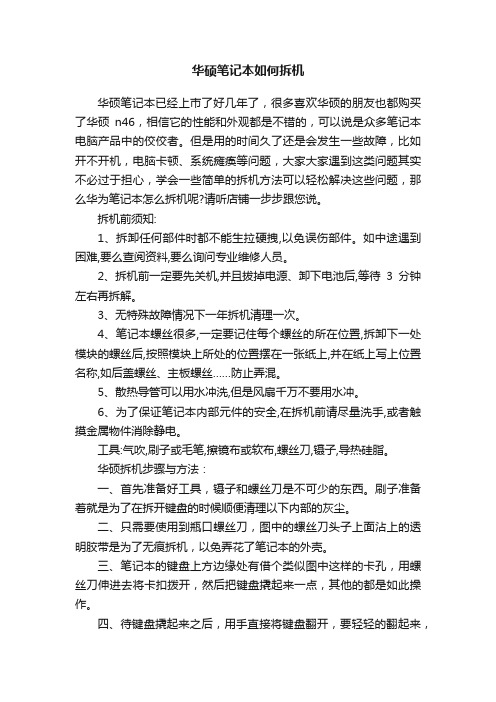 华硕笔记本如何拆机

华硕笔记本已经上市了好几年了，很多喜欢华硕的朋友也都购买了华硕 n46，相信它的性能和外观都是不错的，可以说是众多笔记本电脑产品中的佼佼者。但是用的时间久了还是会发生一些故障，比如开不开机，电脑卡顿、系统瘫痪等问题，大家大家遇到这类问题其实不必过于担心，学会一些简单的拆机方法可以轻松解决这些问题，那么华为笔记本怎么拆机呢?请听店铺一步步跟您说。

拆机前须知:

1、拆卸任何部件时都不能生拉硬拽,以免误伤部件。如中途遇到困难,要么查阅资料,要么询问专业维修人员。

2、拆机前一定要先关机,并且拔掉电源、卸下电池后,等待 3 分钟左右再拆解。

3、无特殊故障情况下一年拆机清理一次。

4、笔记本螺丝很多,一定要记住每个螺丝的所在位置,拆卸下一处模块的螺丝后,按照模块上所处的位置摆在一张纸上,并在纸上写上位置名称,如后盖螺丝、主板螺丝……防止弄混。

5、散热导管可以用水冲洗,但是风扇千万不要用水冲。

6、为了保证笔记本内部元件的安全,在拆机前请尽量洗手,或者触摸金属物件消除静电。

工具:气吹,刷子或毛笔,擦镜布或软布,螺丝刀,镊子,导热硅脂。

华硕拆机步骤与方法：

一、首先准备好工具，镊子和螺丝刀是不可少的东西。刷子准备着就是为了在拆开键盘的时候顺便清理以下内部的灰尘。

二、只需要使用到瓶口螺丝刀，图中的螺丝刀头子上面沾上的透明胶带是为了无痕拆机，以免弄花了笔记本的外壳。

三、笔记本的键盘上方边缘处有借个类似图中这样的卡孔，用螺丝刀伸进去将卡扣拨开，然后把键盘撬起来一点，其他的都是如此操作。

四、待键盘撬起来之后，用手直接将键盘翻开，要轻轻的翻起来，